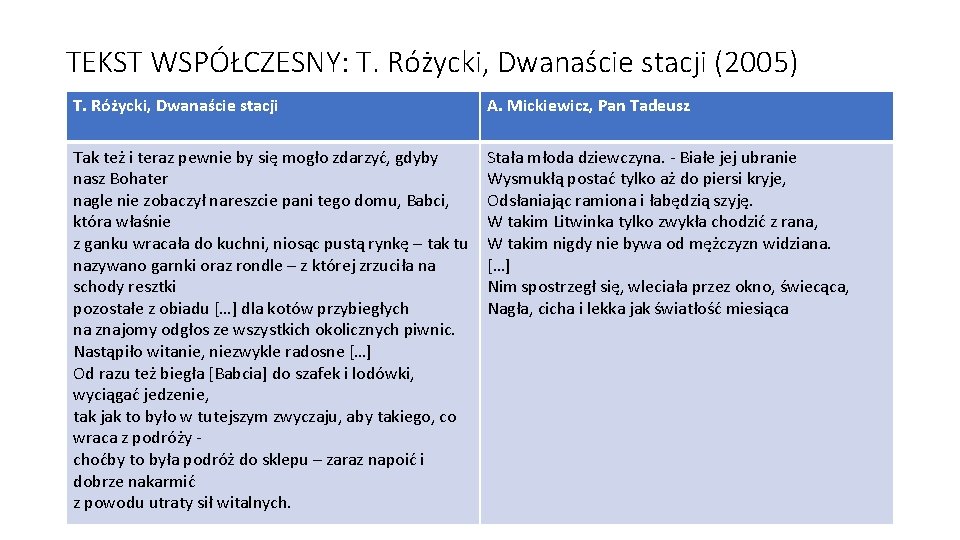 TEKST WSPÓŁCZESNY: T. Różycki, Dwanaście stacji (2005)

| T. Różycki, Dwanaście stacji | A. Mickiewicz, Pan Tadeusz |
|---|---|
| Tak też i teraz pewnie by się mogło zdarzyć, gdyby nasz Bohater nagle nie zobaczył nareszcie pani tego domu, Babci, która właśnie z ganku wracała do kuchni, niosąc pustą rynkę – tak tu nazywano garnki oraz rondle – z której zrzuciła na schody resztki pozostałe z obiadu […] dla kotów przybiegłych na znajomy odgłos ze wszystkich okolicznych piwnic. Nastąpiło witanie, niezwykle radosne […] Od razu też biegła [Babcia] do szafek i lodówki, wyciągać jedzenie, tak jak to było w tutejszym zwyczaju, aby takiego, co wraca z podróży - choćby to była podróż do sklepu – zaraz napoić i dobrze nakarmić z powodu utraty sił witalnych. | Stała młoda dziewczyna. - Białe jej ubranie Wysmukłą postać tylko aż do piersi kryje, Odsłaniając ramiona i łabędzią szyję. W takim Litwinka tylko zwykła chodzić z rana, W takim nigdy nie bywa od mężczyzn widziana. […] Nim spostrzegł się, wleciała przez okno, świecąca, Nagła, cicha i lekka jak światłość miesiąca |